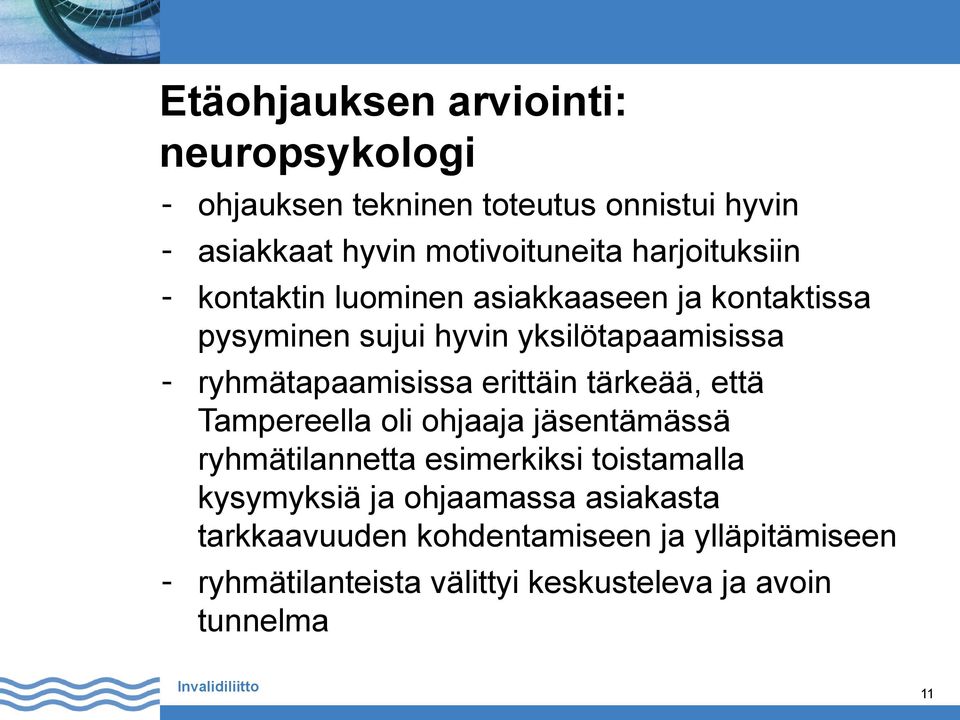 Etäohjauksen arviointi: neuropsykologi

- ohjauksen tekninen toteutus onnistui hyvin
- asiakkaat hyvin motivoituneita harjoituksiin
- kontaktin luominen asiakkaaseen ja kontaktissa pysyminen sujui hyvin yksilötapaamisissa
- ryhmätapaamisissa erittäin tärkeää, että Tampereella oli ohjaaja jäsentämässä ryhmätilannetta esimerkiksi toistamalla kysymyksiä ja ohjaamassa asiakasta tarkkaavuuden kohdentamiseen ja ylläpitämiseen
- ryhmätilanteista välittyi keskusteleva ja avoin tunnelma

Invalidiliitto

11